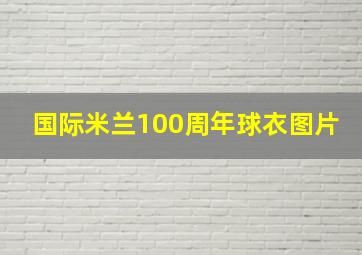 国际米兰100周年球衣图片